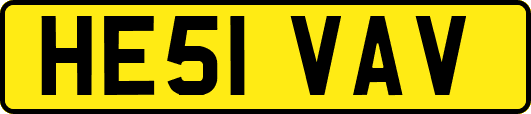 HE51 VAV